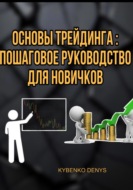 ОСНОВЫ ТРЕЙДИНГА : ПОШАГОВОЕ РУКОВОДСТВО ДЛЯ НОВИЧКОВ

KYBENKO DENYS